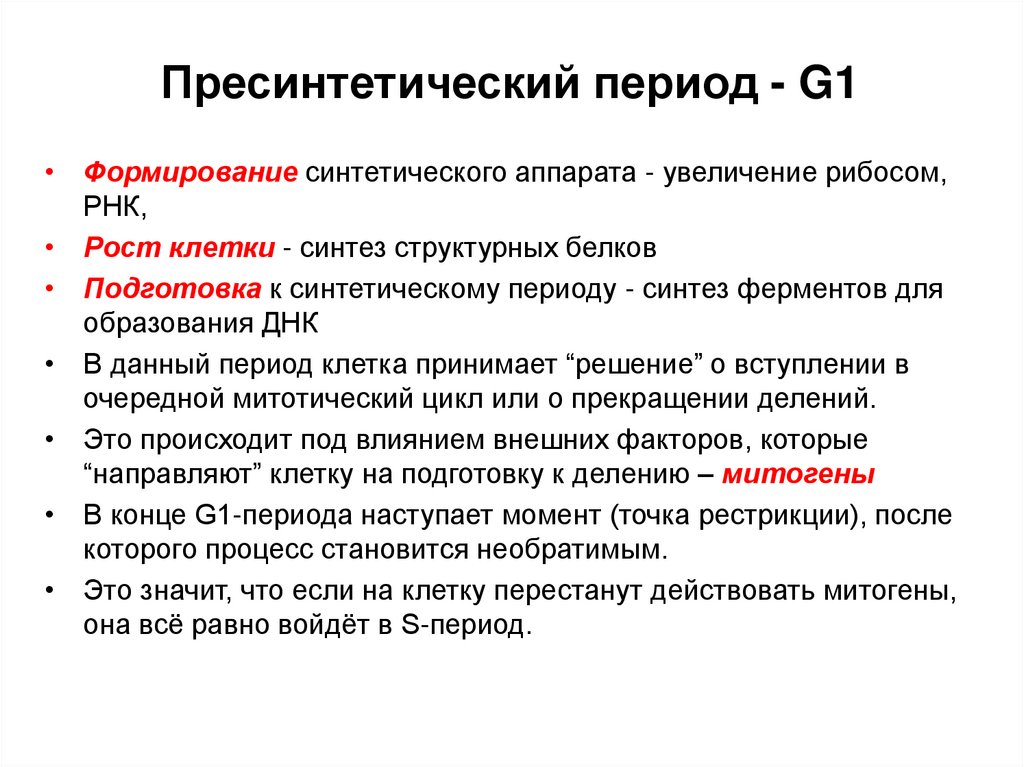 Пресинтетический период - G1

• Формирование синтетического аппарата - увеличение рибосом, РНК,
• Рост клетки - синтез структурных белков
• Подготовка к синтетическому периоду - синтез ферментов для образования ДНК
• В данный период клетка принимает “решение” о вступлении в очередной митотический цикл или о прекращении делений.
• Это происходит под влиянием внешних факторов, которые “направляют” клетку на подготовку к делению – митогены
• В конце G1-периода наступает момент (точка рестрикции), после которого процесс становится необратимым.
• Это значит, что если на клетку перестанут действовать митогены, она всё равно войдёт в S-период.